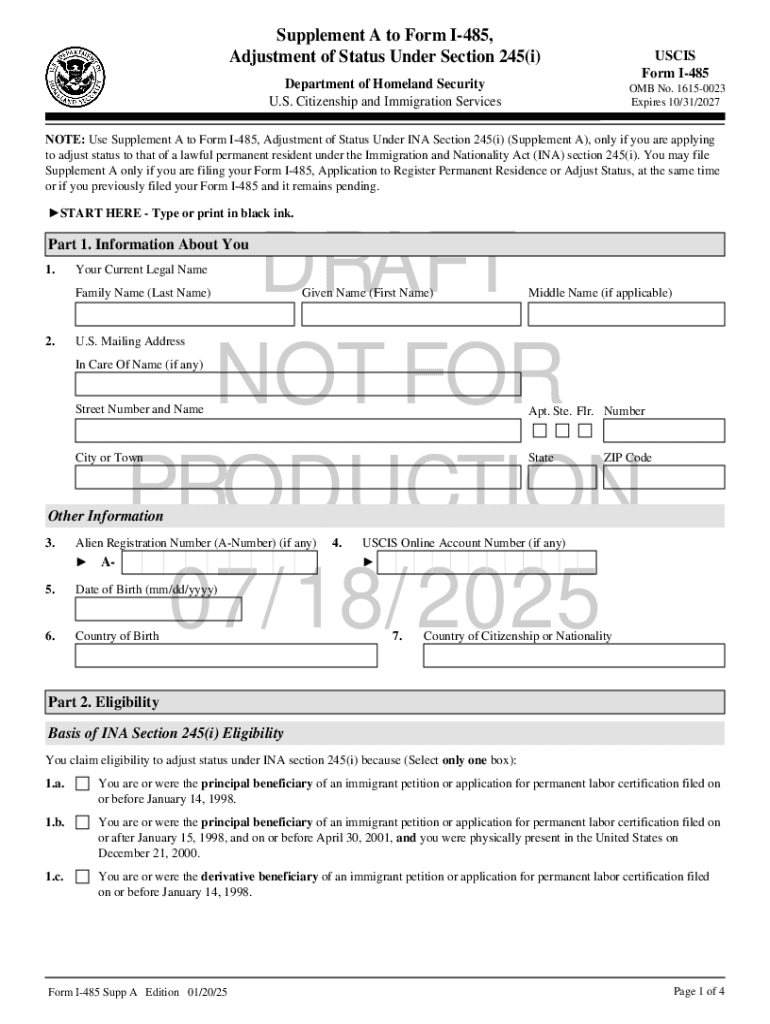 Supplement A to Form I-485, Adjustment of Status Under Section 245(i)

Department of Homeland Security
U.S. Citizenship and Immigration Services

USCIS
Form I-485
OMB No. 1615-0023
Expires 10/31/2027

NOTE: Use Supplement A to Form I-485, Adjustment of Status Under INA Section 245(i) (Supplement A), only if you are applying to adjust status to that of a lawful permanent resident under the Immigration and Nationality Act (INA) section 245(i). You may file Supplement A only if you are filing your Form I-485, Application to Register Permanent Residence or Adjust Status, at the same time or if you previously filed your Form I-485 and it remains pending.

►START HERE - Type or print in black ink.

DRAFT NOT FOR PRODUCTION 07/18/2025

Part 1. Information About You

1. Your Current Legal Name
Family Name (Last Name) Given Name (First Name) Middle Name (if applicable)

2. U.S. Mailing Address
In Care Of Name (if any)
Street Number and Name Apt. Ste. Flr. Number
City or Town State ZIP Code

Other Information

3. Alien Registration Number (A-Number) (if any) ► A-
4. USCIS Online Account Number (if any) ►
5. Date of Birth (mm/dd/yyyy)
6. Country of Birth
7. Country of Citizenship or Nationality

Part 2. Eligibility

Basis of INA Section 245(i) Eligibility

You claim eligibility to adjust status under INA section 245(i) because (Select only one box):

1.a. You are or were the principal beneficiary of an immigrant petition or application for permanent labor certification filed on or before January 14, 1998.

1.b. You are or were the principal beneficiary of an immigrant petition or application for permanent labor certification filed on or after January 15, 1998, and on or before April 30, 2001, and you were physically present in the United States on December 21, 2000.

1.c. You are or were the derivative beneficiary of an immigrant petition or application for permanent labor certification filed on or before January 14, 1998.

Form I-485 Supp A Edition 01/20/25 Page 1 of 4